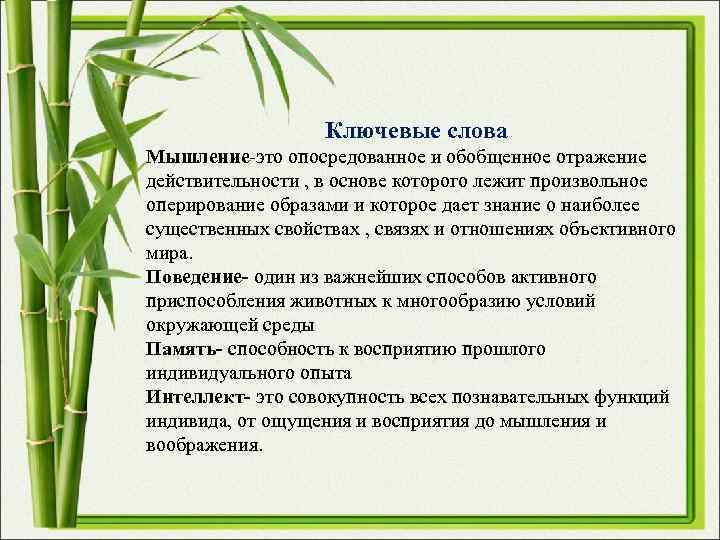 Ключевые слова

Мышление-это опосредованное и обобщенное отражение действительности , в основе которого лежит произвольное оперирование образами и которое дает знание о наиболее существенных свойствах , связях и отношениях объективного мира.

Поведение- один из важнейших способов активного приспособления животных к многообразию условий окружающей среды

Память- способность к восприятию прошлого индивидуального опыта

Интеллект- это совокупность всех познавательных функций индивида, от ощущения и восприятия до мышления и воображения.